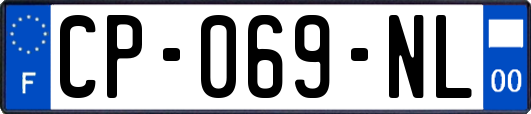 F
CP-069-NL
00